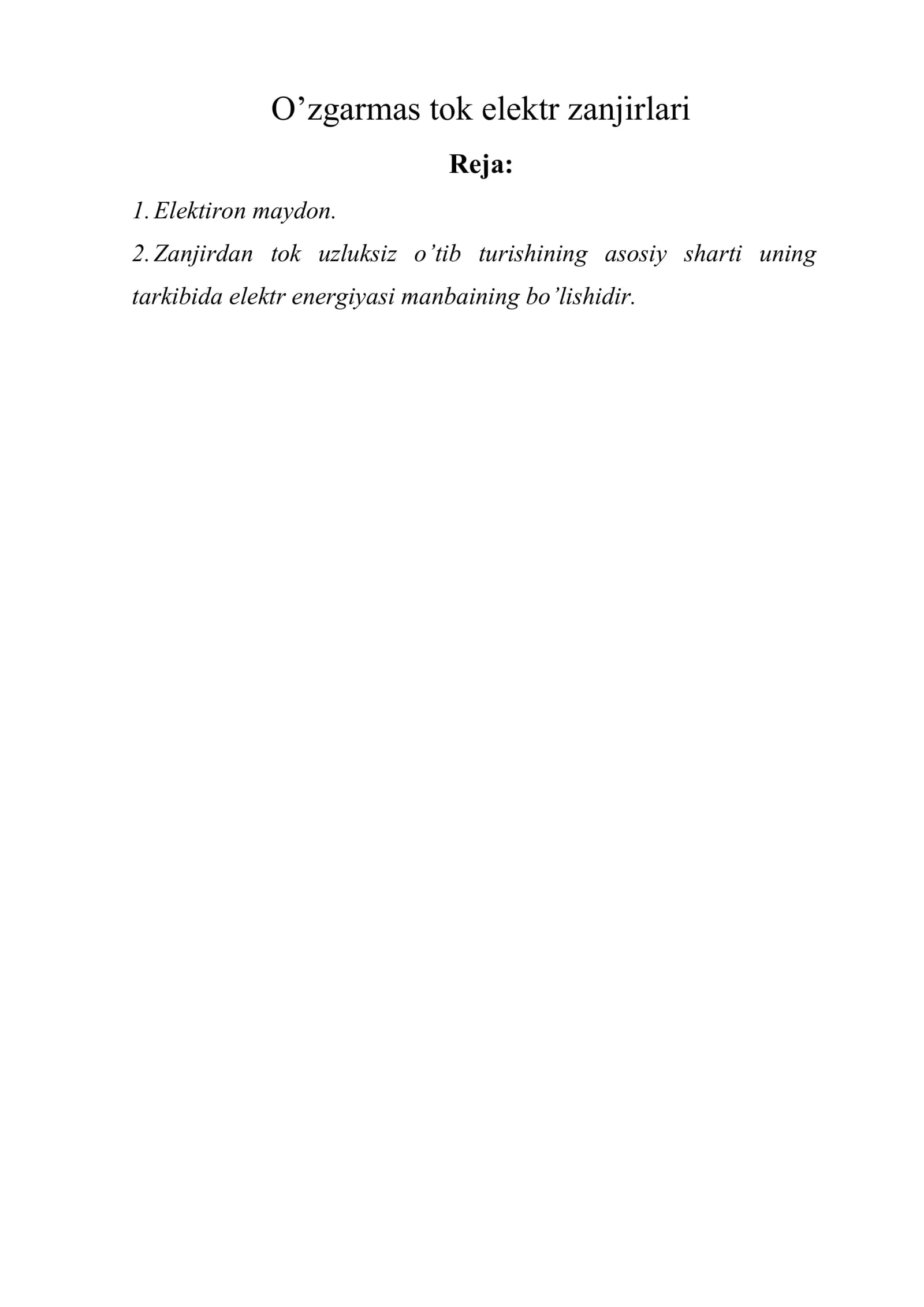 O'zgarmas tok elektr zanjirlari

Reja:

1. Elektiron maydon.

2. Zanjirdan tok uzluksiz o'tib turishining asosiy sharti uning tarkibida elektr energiyasi manbaining bo'lishidir.